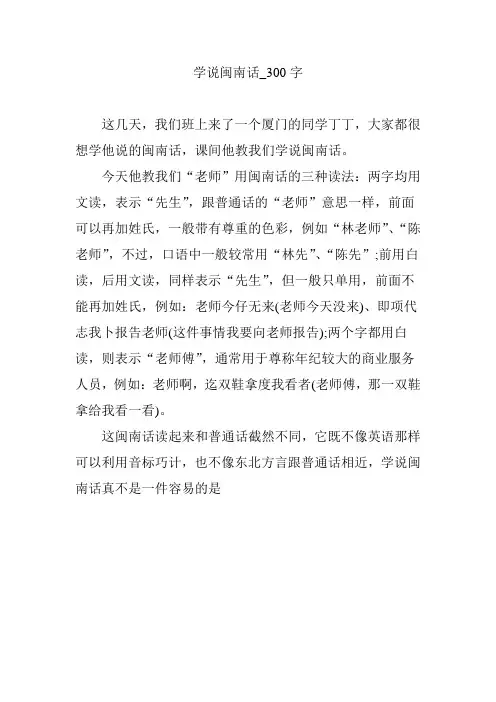 学说闽南话_300 字

这几天，我们班上来了一个厦门的同学丁丁，大家都很想学他说的闽南话，课间他教我们学说闽南话。

今天他教我们“老师”用闽南话的三种读法：两字均用文读，表示“先生”，跟普通话的“老师”意思一样，前面可以再加姓氏，一般带有尊重的色彩，例如“林老师”、“陈老师”，不过，口语中一般较常用“林先”、“陈先”;前用白读，后用文读，同样表示“先生”，但一般只单用，前面不能再加姓氏，例如：老师今仔无来(老师今天没来)、即项代志我卜报告老师(这件事情我要向老师报告);两个字都用白读，则表示“老师傅”，通常用于尊称年纪较大的商业服务人员，例如：老师啊，迄双鞋拿度我看者(老师傅，那一双鞋拿给我看一看)。

这闽南话读起来和普通话截然不同，它既不像英语那样可以利用音标巧计，也不像东北方言跟普通话相近，学说闽南话真不是一件容易的是